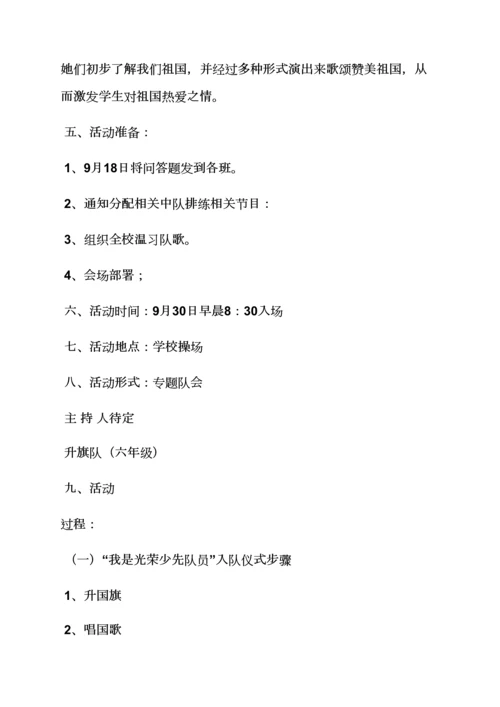 她们初步了解我们祖国，并经过多种形式演出来歌颂赞美祖国，从而激发学生对祖国热爱之情。

五、活动准备：

1、9月18日将问答题发到各班。

2、通知分配相关中队排练相关节目：

3、组织全校温习队歌。

4、会场部署；

六、活动时间：9月30日早晨8：30入场

七、活动地点：学校操场

八、活动形式：专题队会

主 持 人待定

升旗队（六年级）

九、活动

过程：

（一）“我是光荣少先队员”入队仪式步骤

1、升国旗

2、唱国歌